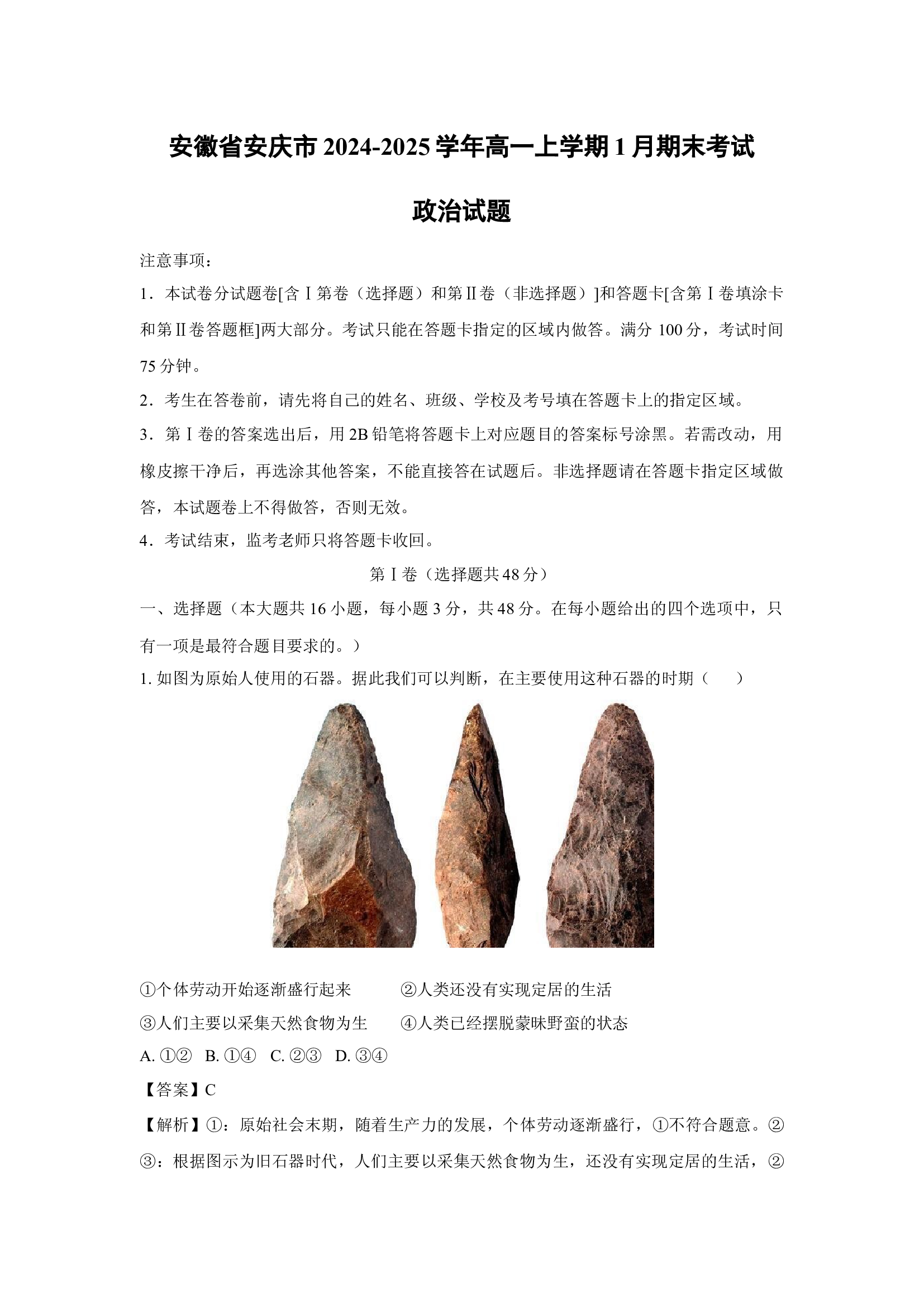 安徽省安庆市 2024-2025 学年高一上学期 1 月期末考试

政治试题

注意事项：

1．本试卷分试题卷[含Ⅰ第卷（选择题）和第Ⅱ卷（非选择题）]和答题卡[含第Ⅰ卷填涂卡和第Ⅱ卷答题框]两大部分。考试只能在答题卡指定的区域内做答。满分 100 分，考试时间 75 分钟。

2．考生在答卷前，请先将自己的姓名、班级、学校及考号填在答题卡上的指定区域。

3．第Ⅰ卷的答案选出后，用 2B 铅笔将答题卡上对应题目的答案标号涂黑。若需改动，用橡皮擦干净后，再选涂其他答案，不能直接答在试题后。非选择题请在答题卡指定区域做答，本试题卷上不得做答，否则无效。

4．考试结束，监考老师只将答题卡收回。

第Ⅰ卷（选择题共 48 分）

一、选择题（本大题共 16 小题，每小题 3 分，共 48 分。在每小题给出的四个选项中，只有一项是最符合题目要求的。）

1. 如图为原始人使用的石器。据此我们可以判断，在主要使用这种石器的时期（　　）

①个体劳动开始逐渐盛行起来　　②人类还没有实现定居的生活

③人们主要以采集天然食物为生　　④人类已经摆脱蒙昧野蛮的状态

A. ①②　B. ①④　C. ②③　D. ③④

【答案】C

【解析】①：原始社会末期，随着生产力的发展，个体劳动逐渐盛行，①不符合题意。②③：根据图示为旧石器时代，人们主要以采集天然食物为生，还没有实现定居的生活，②